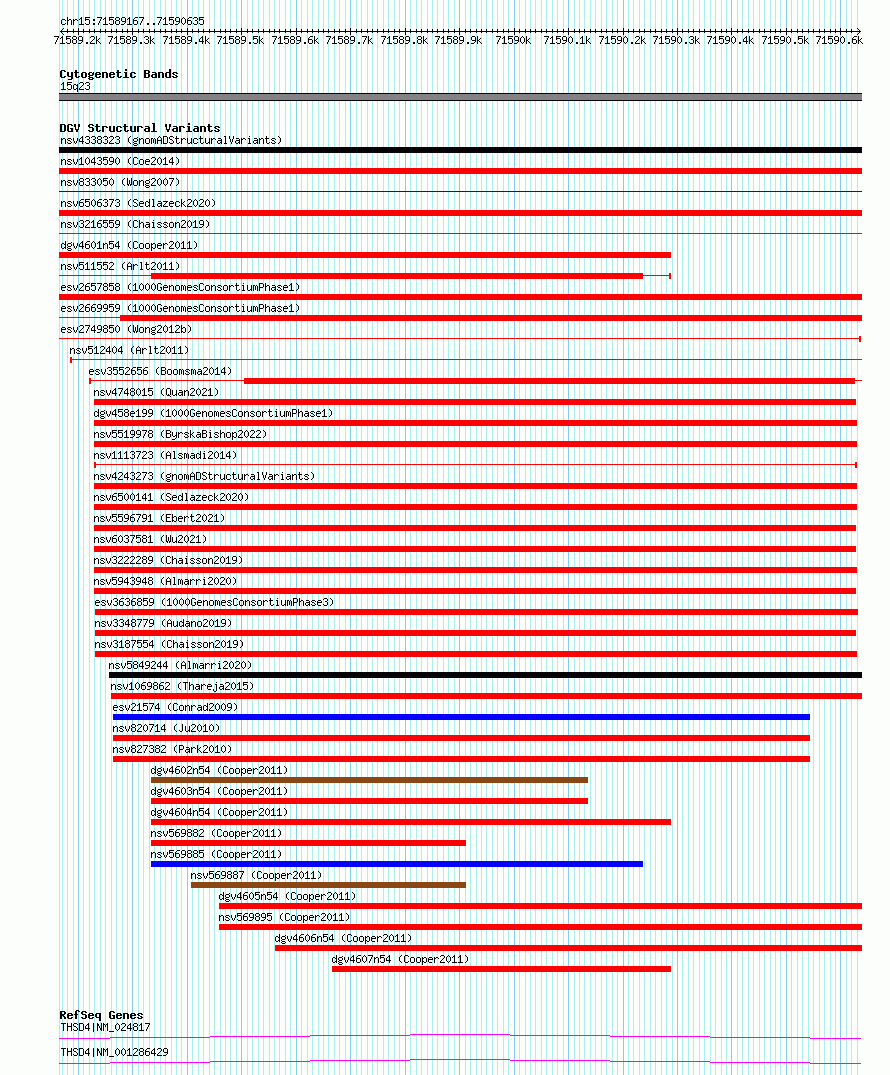 chr15:71589167..71590635

71589.2k 71589.3k 71589.4k 71589.5k 71589.6k 71589.7k 71589.8k 71589.9k 71590k 71590.1k 71590.2k 71590.3k 71590.4k 71590.5k 71590.6k

Cytogenetic Bands
15q23

DGV Structural Variants
nsv4338323 (gnomADStructuralVariants)
nsv1043590 (Coe2014)
nsv833050 (Wong2007)
nsv6506373 (Sedlazeck2020)
nsv3216559 (Chaisson2019)
dgv4601n54 (Cooper2011)
nsv511552 (Arlt2011)
esv2657858 (1000GenomesConsortiumPhase1)
esv2669959 (1000GenomesConsortiumPhase1)
esv2749850 (Wong2012b)
nsv512404 (Arlt2011)
esv3552656 (Boomsma2014)
nsv4748015 (Quan2021)
dgv458e199 (1000GenomesConsortiumPhase1)
nsv5519978 (ByrskaBishop2022)
nsv1113723 (Alsmadi2014)
nsv4243273 (gnomADStructuralVariants)
nsv6500141 (Sedlazeck2020)
nsv5596791 (Ebert2021)
nsv6037581 (Wu2021)
nsv3222289 (Chaisson2019)
nsv5943948 (Almarri2020)
esv3636859 (1000GenomesConsortiumPhase3)
nsv3348779 (Audano2019)
nsv3187554 (Chaisson2019)
nsv5849244 (Almarri2020)
nsv1069862 (Thareja2015)
esv21574 (Conrad2009)
nsv820714 (Ju2010)
nsv827382 (Park2010)
dgv4602n54 (Cooper2011)
dgv4603n54 (Cooper2011)
dgv4604n54 (Cooper2011)
nsv569882 (Cooper2011)
nsv569885 (Cooper2011)
nsv569887 (Cooper2011)
dgv4605n54 (Cooper2011)
nsv569895 (Cooper2011)
dgv4606n54 (Cooper2011)
dgv4607n54 (Cooper2011)

RefSeq Genes
THSD4|NM_024817
THSD4|NM_001286429